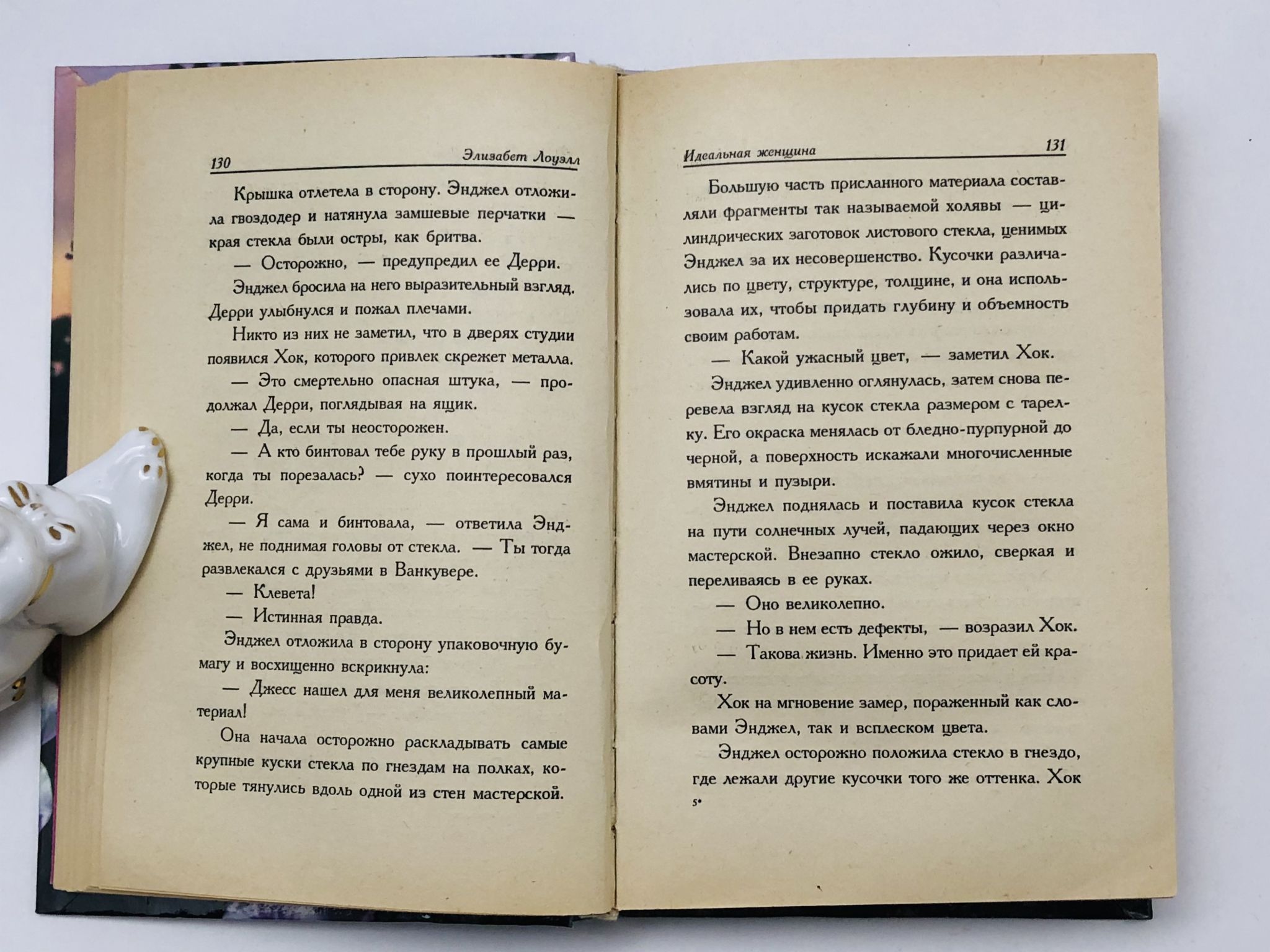 130 Элизабет Лоуэлл

Крышка отлетела в сторону. Энджел отложила гвоздодер и натянула замшевые перчатки — края стекла были остры, как бритва.

— Осторожно, — предупредил ее Дерри.

Энджел бросила на него выразительный взгляд. Дерри улыбнулся и пожал плечами.

Никто из них не заметил, что в дверях студии появился Хок, которого привлек скрежет металла.

— Это смертельно опасная штука, — продолжал Дерри, поглядывая на ящик.

— Да, если ты неосторожен.

— А кто бинтовал тебе руку в прошлый раз, когда ты порезалась? — сухо поинтересовался Дерри.

— Я сама и бинтовала, — ответила Энджел, не поднимая головы от стекла. — Ты тогда развлекался с друзьями в Ванкувере.

— Клевета!

— Истинная правда.

Энджел отложила в сторону упаковочную бумагу и восхищенно вскрикнула:

— Джесс нашел для меня великолепный материал!

Она начала осторожно раскладывать самые крупные куски стекла по гнездам на полках, которые тянулись вдоль одной из стен мастерской.

Идеальная женщина 131

Большую часть присланного материала составляли фрагменты так называемой холявы — цилиндрических заготовок листового стекла, ценимых Энджел за их несовершенство. Кусочки различались по цвету, структуре, толщине, и она использовала их, чтобы придать глубину и объемность своим работам.

— Какой ужасный цвет, — заметил Хок.

Энджел удивленно оглянулась, затем снова перевела взгляд на кусок стекла размером с тарелку. Его окраска менялась от бледно-пурпурной до черной, а поверхность искажали многочисленные вмятины и пузыри.

Энджел поднялась и поставила кусок стекла на пути солнечных лучей, падающих через окно мастерской. Внезапно стекло ожило, сверкая и переливаясь в ее руках.

— Оно великолепно.

— Но в нем есть дефекты, — возразил Хок.

— Такова жизнь. Именно это придает ей красоту.

Хок на мгновение замер, пораженный как словами Энджел, так и всплеском цвета.

Энджел осторожно положила стекло в гнездо, где лежали другие кусочки того же оттенка. Хок

5*